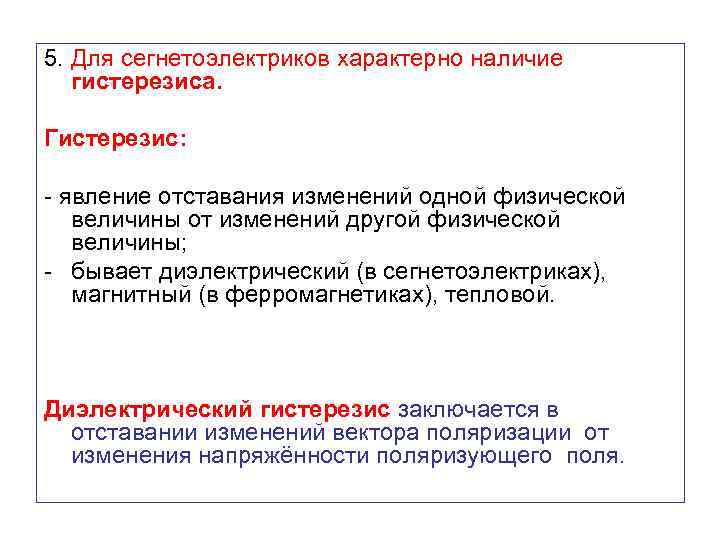 5. Для сегнетоэлектриков характерно наличие гистерезиса.

Гистерезис:

- явление отставания изменений одной физической величины от изменений другой физической величины;
- бывает диэлектрический (в сегнетоэлектриках), магнитный (в ферромагнетиках), тепловой.

Диэлектрический гистерезис заключается в отставании изменений вектора поляризации от изменения напряжённости поляризующего поля.